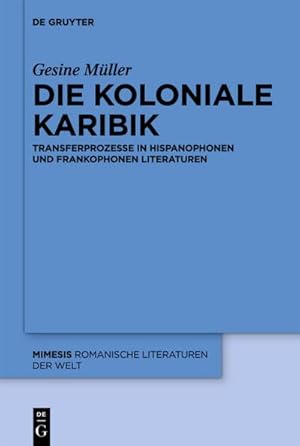 DE GRUYTER

Gesine Müller

DIE KOLONIALE KARIBIK

TRANSFERPROZESSE IN HISPANOPHONEN UND FRANKOPHONEN LITERATUREN

MIMESIS ROMANISCHE LITERATUREN DER WELT

DE
G